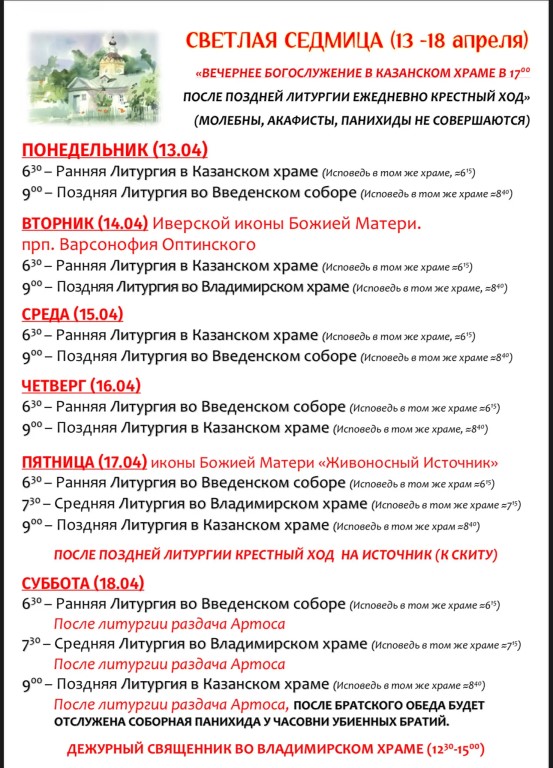 СВЕТЛАЯ СЕДМИЦА (13 -18 апреля)

«ВЕЧЕРНЕЕ БОГОСЛУЖЕНИЕ В КАЗАНСКОМ ХРАМЕ В $17^{00}$

ПОСЛЕ ПОЗДНЕЙ ЛИТУРГИИ ЕЖЕДНЕВНО КРЕСТНЫЙ ХОД»

(МОЛЕБНЫ, АКАФИСТЫ, ПАНИХИДЫ НЕ СОВЕРШАЮТСЯ)

ПОНЕДЕЛЬНИК (13.04)

$6^{30}$ – Ранняя Литургия в Казанском храме (Исповедь в том же храме, ≈$6^{15}$)

$9^{00}$ – Поздняя Литургия во Введенском соборе (Исповедь в том же храме ≈$8^{40}$)

ВТОРНИК (14.04) Иверской иконы Божией Матери. прп. Варсонофия Оптинского

$6^{30}$ – Ранняя Литургия в Казанском храме (Исповедь в том же храме ≈$6^{15}$)

$9^{00}$ – Поздняя Литургия во Владимирском храме (Исповедь в том же храме, ≈$8^{40}$)

СРЕДА (15.04)

$6^{30}$ – Ранняя Литургия в Казанском храме (Исповедь в том же храме, ≈$6^{15}$)

$9^{00}$ – Поздняя Литургия во Введенском соборе (Исповедь в том же храме ≈$8^{40}$)

ЧЕТВЕРГ (16.04)

$6^{30}$ – Ранняя Литургия во Введенском соборе (Исповедь в том же храме ≈$6^{15}$)

$9^{00}$ – Поздняя Литургия в Казанском храме (Исповедь в том же храме, ≈$8^{40}$)

ПЯТНИЦА (17.04) иконы Божией Матери «Живоносный Источник»

$6^{30}$ – Ранняя Литургия во Введенском соборе (Исповедь в том же храм ≈$6^{15}$)

$7^{30}$ – Средняя Литургия во Владимирском храме (Исповедь в том же храме ≈$7^{15}$)

$9^{00}$ – Поздняя Литургия в Казанском храме (Исповедь в том же храм ≈$8^{40}$)

ПОСЛЕ ПОЗДНЕЙ ЛИТУРГИИ КРЕСТНЫЙ ХОД НА ИСТОЧНИК (К СКИТУ)

СУББОТА (18.04)

$6^{30}$ – Ранняя Литургия во Введенском соборе (Исповедь в том же храме ≈$6^{15}$)
После литургии раздача Артоса

$7^{30}$ – Средняя Литургия во Владимирском храме (Исповедь в том же храме ≈$7^{15}$)
После литургии раздача Артоса

$9^{00}$ – Поздняя Литургия в Казанском храме (Исповедь в том же храме ≈$8^{40}$)
После литургии раздача Артоса, ПОСЛЕ БРАТСКОГО ОБЕДА БУДЕТ ОТСЛУЖЕНА СОБОРНАЯ ПАНИХИДА У ЧАСОВНИ УБИЕННЫХ БРАТИЙ.

ДЕЖУРНЫЙ СВЯЩЕННИК ВО ВЛАДИМИРСКОМ ХРАМЕ ($12^{30}$-$15^{00}$)